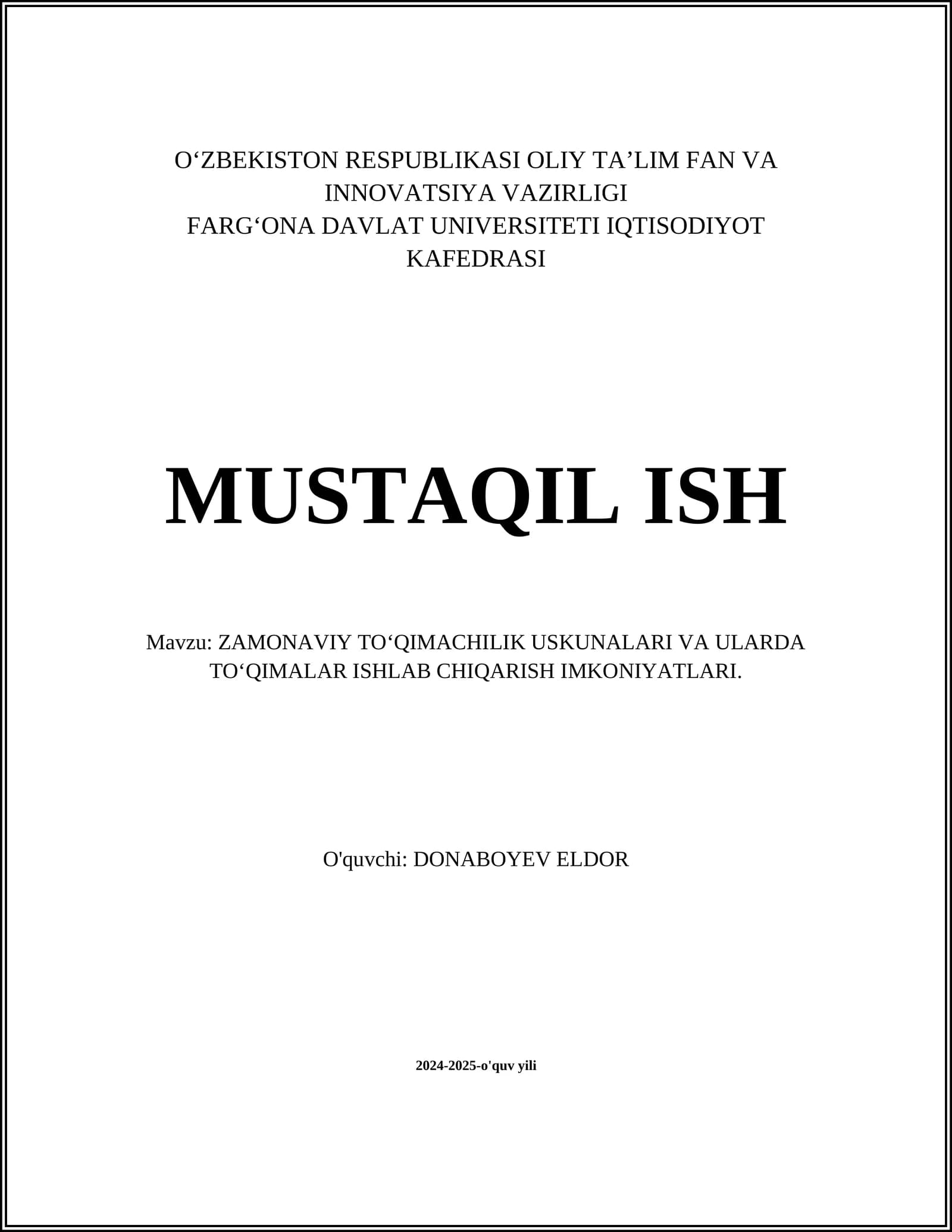 O‘ZBEKISTON RESPUBLIKASI OLIY TA’LIM FAN VA INNOVATSIYA VAZIRLIGI
FARG‘ONA DAVLAT UNIVERSITETI IQTISODIYOT KAFEDRASI

MUSTAQIL ISH

Mavzu: ZAMONAVIY TO‘QIMACHILIK USKUNALARI VA ULARDA TO‘QIMALAR ISHLAB CHIQARISH IMKONIYATLARI.

O'quvchi: DONABOYEV ELDOR

2024-2025-o'quv yili